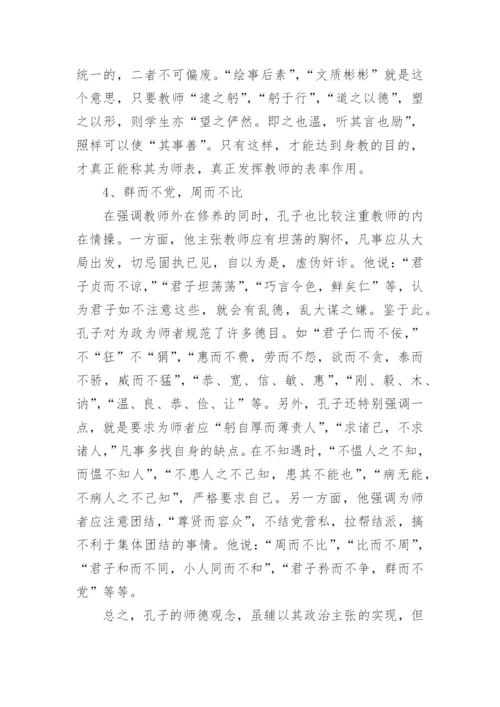 统一的，二者不可偏废。“绘事后素”，“文质彬彬”就是这个意思，只要教师“逮之躬”，“躬于行”，“道之以德”，塑之以形，则学生亦“望之俨然。即之也温，听其言也励”，照样可以使“其事善”。只有这样，才能达到身教的目的，才真正能称其为师表，真正发挥教师的表率作用。

4、群而不党，周而不比

在强调教师外在修养的同时，孔子也比较注重教师的内在情操。一方面，他主张教师应有坦荡的胸怀，凡事应从大局出发，切忌固执已见，自以为是，虚伪奸诈。他说：“君子贞而不谅，”“君子坦荡荡”，“巧言令色，鲜矣仁”等，认为君子如不注意这些，就会有乱德，乱大谋之嫌。鉴于此。孔子对为政为师者规范了许多德目。如“君子仁而不佞，”不“狂”不“狷”，“惠而不费，劳而不怨，欲而不贪，泰而不骄，威而不猛”，“恭、宽、信、敏、惠”，“刚、毅、木、讷”，“温、良、恭、俭、让”等。另外，孔子还特别强调一点，就是要求为师者应“躬自厚而薄责人”，“求诸己，不求诸人，”凡事多找自身的缺点。在不知遇时，“不愠人之不知，而愠不知人”，“不患人之不己知，患其不能也”，“病无能，不病人之不己知”，严格要求自己。另一方面，他强调为师者应注意团结，“尊贤而容众”，不结党营私，拉帮结派，搞不利于集体团结的事情。他说：“周而不比”，“比而不周”，“君子和而不同，小人同而不和”，“君子矜而不争，群而不党”等等。

总之，孔子的师德观念，虽辅以其政治主张的实现，但